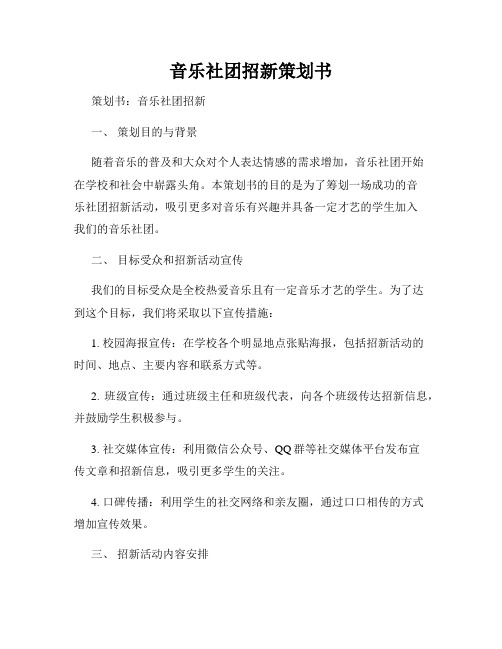 音乐社团招新策划书

策划书：音乐社团招新

一、 策划目的与背景

随着音乐的普及和大众对个人表达情感的需求增加，音乐社团开始在学校和社会中崭露头角。本策划书的目的是为了筹划一场成功的音乐社团招新活动，吸引更多对音乐有兴趣并具备一定才艺的学生加入我们的音乐社团。

二、 目标受众和招新活动宣传

我们的目标受众是全校热爱音乐且有一定音乐才艺的学生。为了达到这个目标，我们将采取以下宣传措施：

1. 校园海报宣传：在学校各个明显地点张贴海报，包括招新活动的时间、地点、主要内容和联系方式等。

2. 班级宣传：通过班级主任和班级代表，向各个班级传达招新信息，并鼓励学生积极参与。

3. 社交媒体宣传：利用微信公众号、QQ群等社交媒体平台发布宣传文章和招新信息，吸引更多学生的关注。

4. 口碑传播：利用学生的社交网络和亲友圈，通过口口相传的方式增加宣传效果。

三、 招新活动内容安排